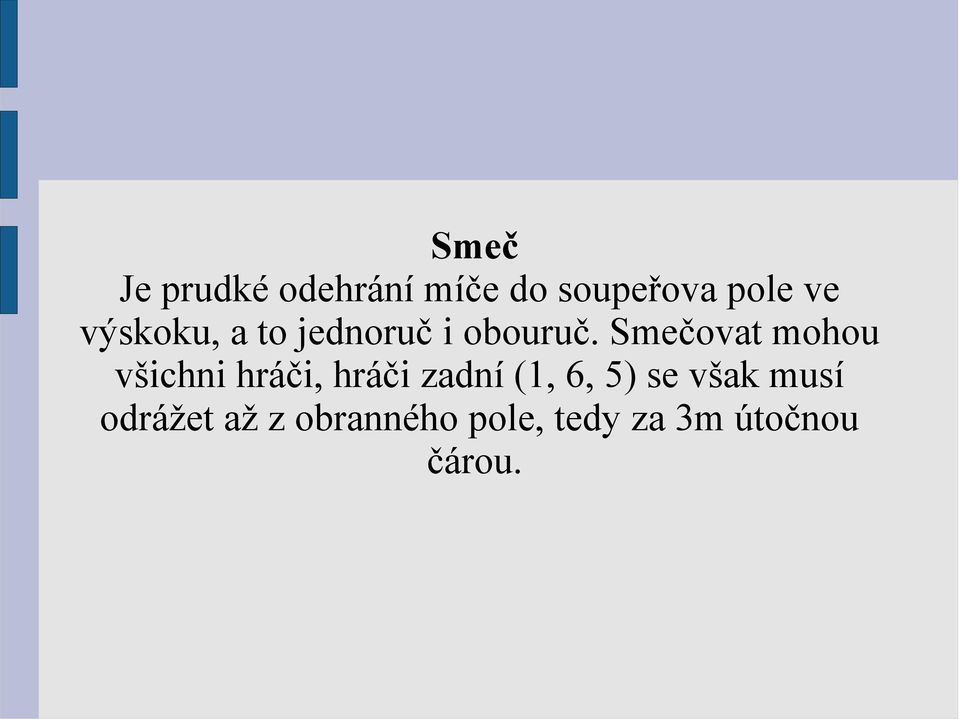 Smeč
Je prudké odehrání míče do soupeřova pole ve výskoku, a to jednoruč i obouruč. Smečovat mohou všichni hráči, hráči zadní (1, 6, 5) se však musí odrážet až z obranného pole, tedy za 3m útočnou čárou.